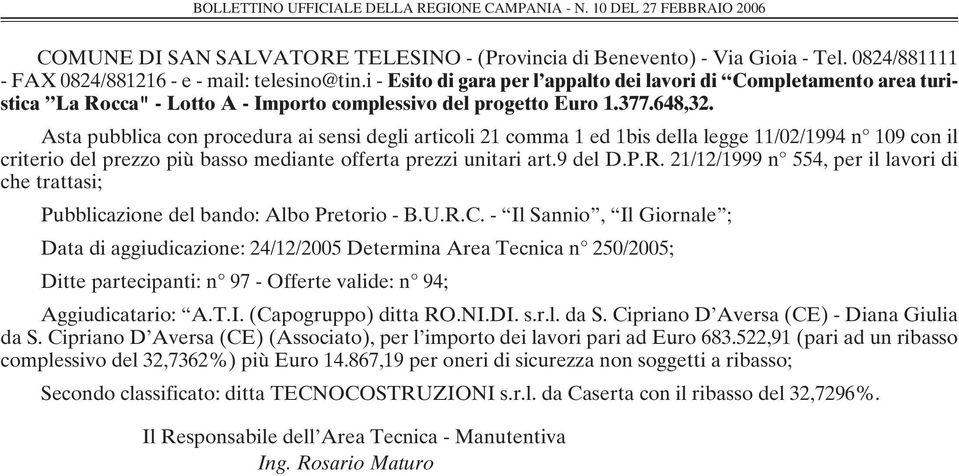 BOLLETTINO UFFICIALE DELLA REGIONE CAMPANIA - N. 10 DEL 27 FEBBRAIO 2006

COMUNE DI SAN SALVATORE TELESINO - (Provincia di Benevento) - Via Gioia - Tel. 0824/881111 - FAX 0824/881216 - e - mail: telesino@tin.i - Esito di gara per l'appalto dei lavori di "Completamento area turistica "La Rocca" - Lotto A - Importo complessivo del progetto Euro 1.377.648,32.

Asta pubblica con procedura ai sensi degli articoli 21 comma 1 ed 1bis della legge 11/02/1994 n° 109 con il criterio del prezzo più basso mediante offerta prezzi unitari art.9 del D.P.R. 21/12/1999 n° 554, per il lavori di che trattasi;

Pubblicazione del bando: Albo Pretorio - B.U.R.C. - "Il Sannio", "Il Giornale";

Data di aggiudicazione: 24/12/2005 Determina Area Tecnica n° 250/2005;

Ditte partecipanti: n° 97 - Offerte valide: n° 94;

Aggiudicatario: "A.T.I. (Capogruppo) ditta RO.NI.DI. s.r.l. da S. Cipriano D'Aversa (CE) - Diana Giulia da S. Cipriano D'Aversa (CE) (Associato), per l'importo dei lavori pari ad Euro 683.522,91 (pari ad un ribasso complessivo del 32,7362%) più Euro 14.867,19 per oneri di sicurezza non soggetti a ribasso;

Secondo classificato: ditta TECNOCOSTRUZIONI s.r.l. da Caserta con il ribasso del 32,7296%.

Il Responsabile dell'Area Tecnica - Manutentiva
Ing. Rosario Maturo